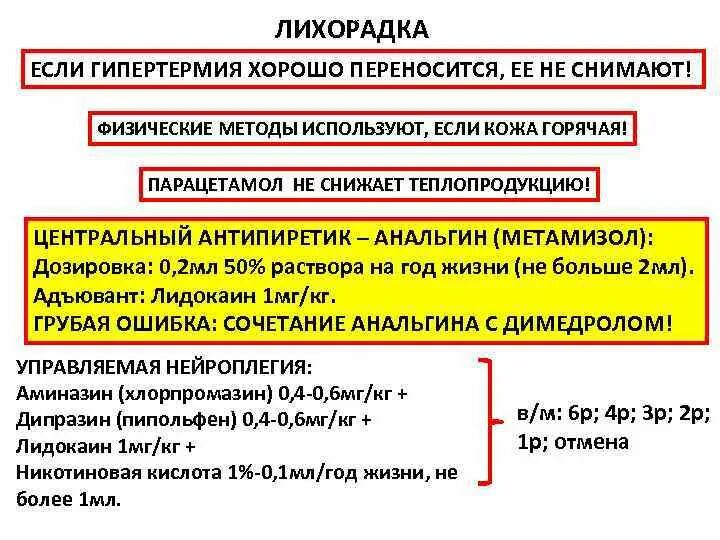 ЛИХОРАДКА

ЕСЛИ ГИПЕРТЕРМИЯ ХОРОШО ПЕРЕНОСИТСЯ, ЕЕ НЕ СНИМАЮТ!

ФИЗИЧЕСКИЕ МЕТОДЫ ИСПОЛЬЗУЮТ, ЕСЛИ КОЖА ГОРЯЧАЯ!

ПАРАЦЕТАМОЛ НЕ СНИЖАЕТ ТЕПЛОПРОДУКЦИЮ!

ЦЕНТРАЛЬНЫЙ АНТИПИРЕТИК – АНАЛЬГИН (МЕТАМИЗОЛ):
Дозировка: 0,2мл 50% раствора на год жизни (не больше 2мл).
Адъювант: Лидокаин 1мг/кг.
ГРУБАЯ ОШИБКА: СОЧЕТАНИЕ АНАЛЬГИНА С ДИМЕДРОЛОМ!

УПРАВЛЯЕМАЯ НЕЙРОПЛЕГИЯ:
Аминазин (хлорпромазин) 0,4-0,6мг/кг +
Дипразин (пипольфен) 0,4-0,6мг/кг +
Лидокаин 1мг/кг +
Никотиновая кислота 1%-0,1мл/год жизни, не более 1мл.

в/м: 6р; 4р; 3р; 2р; 1р; отмена